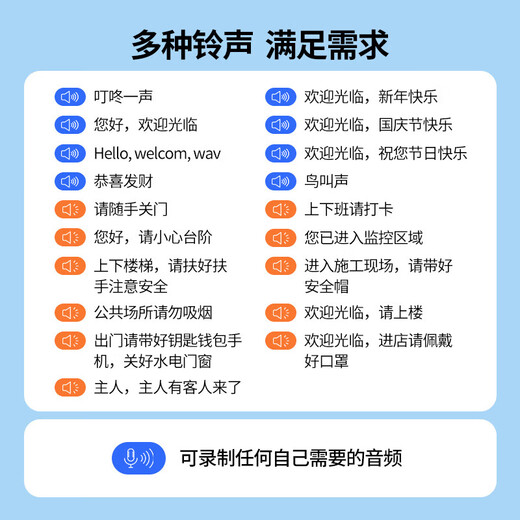 多种铃声 满足需求

叮咚一声
您好，欢迎光临
Hello, welcom, wav
恭喜发财
请随手关门
您好，请小心台阶
上下楼梯，请扶好扶手注意安全
公共场所请勿吸烟
出门请带好钥匙钱包手机，关好水电门窗
主人，主人有客人来了

欢迎光临，新年快乐
欢迎光临，国庆节快乐
欢迎光临，祝您节日快乐
鸟叫声
上下班请打卡
您已进入监控区域
进入施工现场，请带好安全帽
欢迎光临，请上楼
欢迎光临，进店请佩戴好口罩

可录制任何自己需要的音频